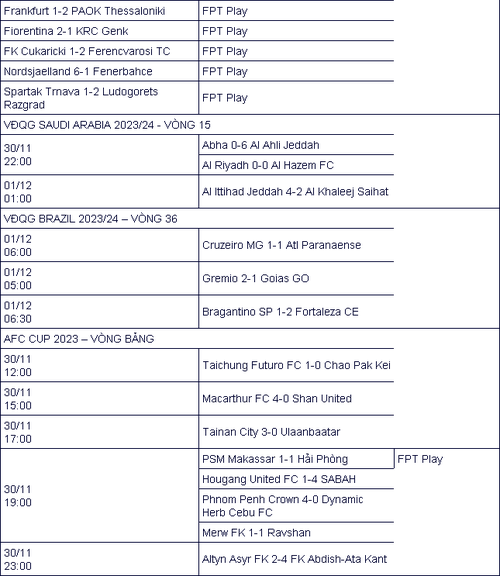 | | | |
|---|---|---|
| Frankfurt 1-2 PAOK Thessaloniki | FPT Play | |
| Fiorentina 2-1 KRC Genk | FPT Play | |
| FK Cukaricki 1-2 Ferencvarosi TC | FPT Play | |
| Nordsjaelland 6-1 Fenerbahce | FPT Play | |
| Spartak Trnava 1-2 Ludogorets Razgrad | FPT Play | |
| VĐQG SAUDI ARABIA 2023/24 - VÒNG 15 | | |
| 30/11 22:00 | Abha 0-6 Al Ahli Jeddah | |
| | Al Riyadh 0-0 Al Hazem FC | |
| 01/12 01:00 | Al Ittihad Jeddah 4-2 Al Khaleej Saihat | |
| VĐQG BRAZIL 2023/24 – VÒNG 36 | | |
| 01/12 06:00 | Cruzeiro MG 1-1 Atl Paranaense | |
| 01/12 05:00 | Gremio 2-1 Goias GO | |
| 01/12 06:30 | Bragantino SP 1-2 Fortaleza CE | |
| AFC CUP 2023 – VÒNG BẢNG | | |
| 30/11 12:00 | Taichung Futuro FC 1-0 Chao Pak Kei | |
| 30/11 15:00 | Macarthur FC 4-0 Shan United | |
| 30/11 17:00 | Tainan City 3-0 Ulaanbaatar | |
| 30/11 19:00 | PSM Makassar 1-1 Hải Phòng | FPT Play |
| | Hougang United FC 1-4 SABAH | |
| | Phnom Penh Crown 4-0 Dynamic Herb Cebu FC | |
| | Merw FK 1-1 Ravshan | |
| 30/11 23:00 | Altyn Asyr FK 2-4 FK Abdish-Ata Kant | |